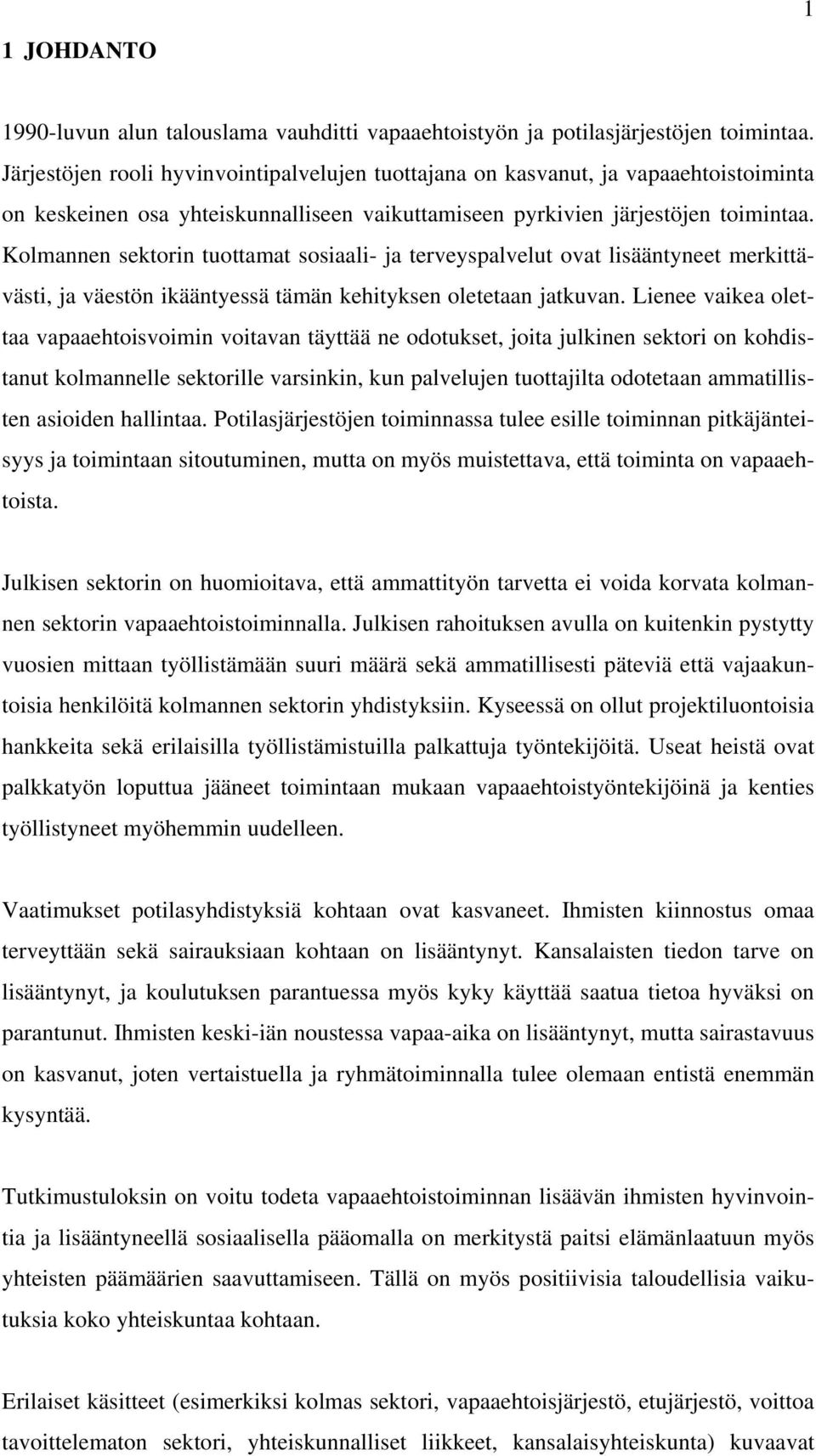 1

1 JOHDANTO

1990-luvun alun talouslama vauhditti vapaaehtoistyön ja potilasjärjestöjen toimintaa. Järjestöjen rooli hyvinvointipalvelujen tuottajana on kasvanut, ja vapaaehtoistoiminta on keskeinen osa yhteiskunnalliseen vaikuttamiseen pyrkivien järjestöjen toimintaa. Kolmannen sektorin tuottamat sosiaali- ja terveyspalvelut ovat lisääntyneet merkittävästi, ja väestön ikääntyessä tämän kehityksen oletetaan jatkuvan. Lienee vaikea olettaa vapaaehtoisvoimin voitavan täyttää ne odotukset, joita julkinen sektori on kohdistanut kolmannelle sektorille varsinkin, kun palvelujen tuottajilta odotetaan ammatillisten asioiden hallintaa. Potilasjärjestöjen toiminnassa tulee esille toiminnan pitkäjänteisyys ja toimintaan sitoutuminen, mutta on myös muistettava, että toiminta on vapaaehtoista.

Julkisen sektorin on huomioitava, että ammattityön tarvetta ei voida korvata kolmannen sektorin vapaaehtoistoiminnalla. Julkisen rahoituksen avulla on kuitenkin pystytty vuosien mittaan työllistämään suuri määrä sekä ammatillisesti päteviä että vajaakuntoisia henkilöitä kolmannen sektorin yhdistyksiin. Kyseessä on ollut projektiluontoisia hankkeita sekä erilaisilla työllistämistuilla palkattuja työntekijöitä. Useat heistä ovat palkkatyön loputtua jääneet toimintaan mukaan vapaaehtoistyöntekijöinä ja kenties työllistyneet myöhemmin uudelleen.

Vaatimukset potilasyhdistyksiä kohtaan ovat kasvaneet. Ihmisten kiinnostus omaa terveyttään sekä sairauksiaan kohtaan on lisääntynyt. Kansalaisten tiedon tarve on lisääntynyt, ja koulutuksen parantuessa myös kyky käyttää saatua tietoa hyväksi on parantunut. Ihmisten keski-iän noustessa vapaa-aika on lisääntynyt, mutta sairastavuus on kasvanut, joten vertaistuella ja ryhmätoiminnalla tulee olemaan entistä enemmän kysyntää.

Tutkimustuloksin on voitu todeta vapaaehtoistoiminnan lisäävän ihmisten hyvinvointia ja lisääntyneellä sosiaalisella pääomalla on merkitystä paitsi elämänlaatuun myös yhteisten päämäärien saavuttamiseen. Tällä on myös positiivisia taloudellisia vaikutuksia koko yhteiskuntaa kohtaan.

Erilaiset käsitteet (esimerkiksi kolmas sektori, vapaaehtoisjärjestö, etujärjestö, voittoa tavoittelematon sektori, yhteiskunnalliset liikkeet, kansalaisyhteiskunta) kuvaavat